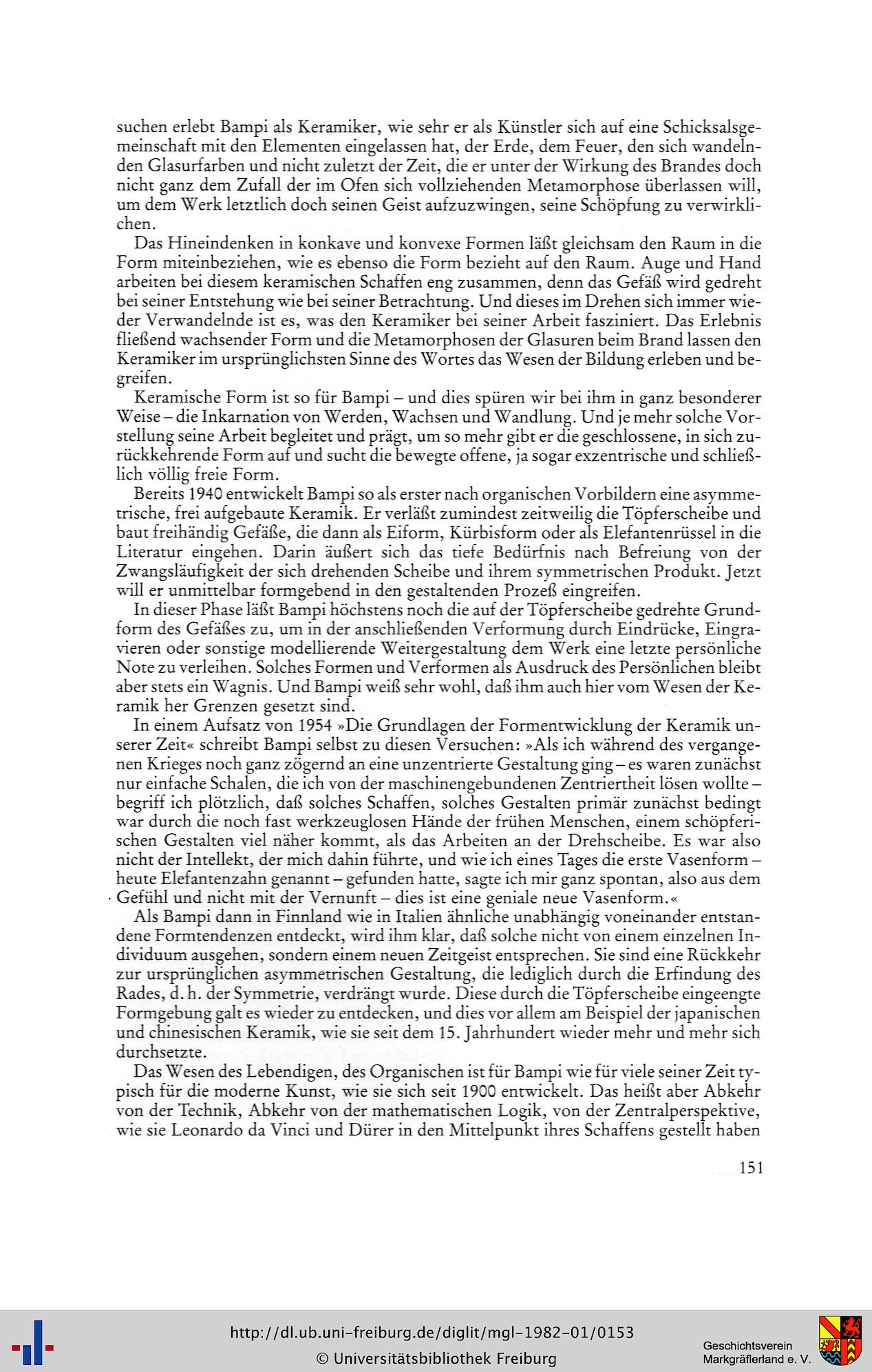 suchen erlebt Bampi als Keramiker, wie sehr er als Künstler sich auf eine Schicksalsgemeinschaft mit den Elementen eingelassen hat, der Erde, dem Feuer, den sich wandelnden Glasurfarben und nicht zuletzt der Zeit, die er unter der Wirkung des Brandes doch nicht ganz dem Zufall der im Ofen sich vollziehenden Metamorphose überlassen will, um dem Werk letztlich doch seinen Geist aufzuzwingen, seine Schöpfung zu verwirklichen.

Das Hineindenken in konkave und konvexe Formen läßt gleichsam den Raum in die Form miteinbeziehen, wie es ebenso die Form bezieht auf den Raum. Auge und Hand arbeiten bei diesem keramischen Schaffen eng zusammen, denn das Gefäß wird gedreht bei seiner Entstehung wie bei seiner Betrachtung. Und dieses im Drehen sich immer wieder Verwandelnde ist es, was den Keramiker bei seiner Arbeit fasziniert. Das Erlebnis fließend wachsender Form und die Metamorphosen der Glasuren beim Brand lassen den Keramiker im ursprünglichsten Sinne des Wortes das Wesen der Bildung erleben und begreifen.

Keramische Form ist so für Bampi – und dies spüren wir bei ihm in ganz besonderer Weise – die Inkarnation von Werden, Wachsen und Wandlung. Und je mehr solche Vorstellung seine Arbeit begleitet und prägt, um so mehr gibt er die geschlossene, in sich zurückkehrende Form auf und sucht die bewegte offene, ja sogar exzentrische und schließlich völlig freie Form.

Bereits 1940 entwickelt Bampi so als erster nach organischen Vorbildern eine asymmetrische, frei aufgebaute Keramik. Er verläßt zumindest zeitweilig die Töpferscheibe und baut freihändig Gefäße, die dann als Eiform, Kürbisform oder als Elefantenrüssel in die Literatur eingehen. Darin äußert sich das tiefe Bedürfnis nach Befreiung von der Zwangsläufigkeit der sich drehenden Scheibe und ihrem symmetrischen Produkt. Jetzt will er unmittelbar formgebend in den gestaltenden Prozeß eingreifen.

In dieser Phase läßt Bampi höchstens noch die auf der Töpferscheibe gedrehte Grundform des Gefäßes zu, um in der anschließenden Verformung durch Eindrücke, Eingravieren oder sonstige modellierende Weitergestaltung dem Werk eine letzte persönliche Note zu verleihen. Solches Formen und Verformen als Ausdruck des Persönlichen bleibt aber stets ein Wagnis. Und Bampi weiß sehr wohl, daß ihm auch hier vom Wesen der Keramik her Grenzen gesetzt sind.

In einem Aufsatz von 1954 »Die Grundlagen der Formentwicklung der Keramik unserer Zeit« schreibt Bampi selbst zu diesen Versuchen: »Als ich während des vergangenen Krieges noch ganz zögernd an eine unzentrierte Gestaltung ging – es waren zunächst nur einfache Schalen, die ich von der maschinengebundenen Zentriertheit lösen wollte – begriff ich plötzlich, daß solches Schaffen, solches Gestalten primär zunächst bedingt war durch die noch fast werkzeuglosen Hände der frühen Menschen, einem schöpferischen Gestalten viel näher kommt, als das Arbeiten an der Drehscheibe. Es war also nicht der Intellekt, der mich dahin führte, und wie ich eines Tages die erste Vasenform – heute Elefantenzahn genannt – gefunden hatte, sagte ich mir ganz spontan, also aus dem Gefühl und nicht mit der Vernunft – dies ist eine geniale neue Vasenform.«

Als Bampi dann in Finnland wie in Italien ähnliche unabhängig voneinander entstandene Formtendenzen entdeckt, wird ihm klar, daß solche nicht von einem einzelnen Individuum ausgehen, sondern einem neuen Zeitgeist entsprechen. Sie sind eine Rückkehr zur ursprünglichen asymmetrischen Gestaltung, die lediglich durch die Erfindung des Rades, d. h. der Symmetrie, verdrängt wurde. Diese durch die Töpferscheibe eingeengte Formgebung galt es wieder zu entdecken, und dies vor allem am Beispiel der japanischen und chinesischen Keramik, wie sie seit dem 15. Jahrhundert wieder mehr und mehr sich durchsetzte.

Das Wesen des Lebendigen, des Organischen ist für Bampi wie für viele seiner Zeit typisch für die moderne Kunst, wie sie sich seit 1900 entwickelt. Das heißt aber Abkehr von der Technik, Abkehr von der mathematischen Logik, von der Zentralperspektive, wie sie Leonardo da Vinci und Dürer in den Mittelpunkt ihres Schaffens gestellt haben

151

http://dl.ub.uni-freiburg.de/diglit/mgl-1982-01/0153
© Universitätsbibliothek Freiburg
Geschichtsverein Markgräflerland e. V.